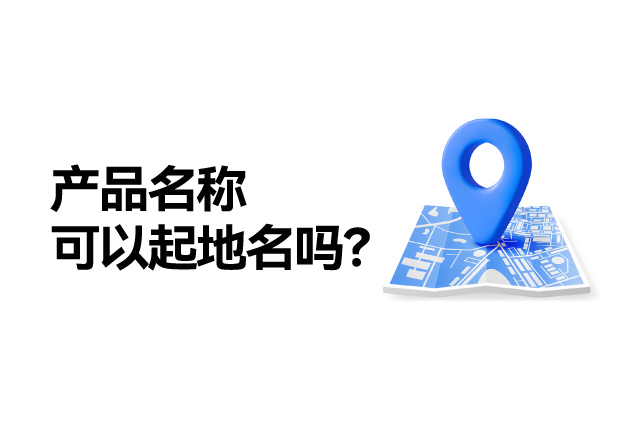 产品名称
可以起地名吗？